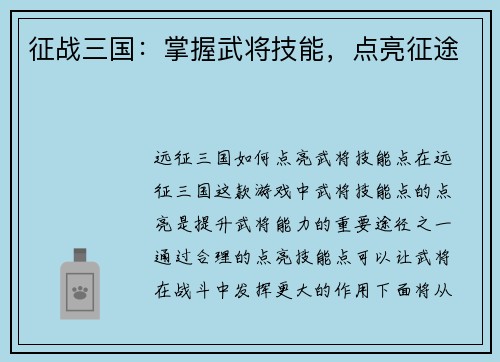 征战三国：掌握武将技能，点亮征途

远征三国如何点亮武将技能点在远征三国这款游戏中武将技能点的点亮是提升武将能力的重要途径之一通过合理的点亮技能点可以让武将在战斗中发挥更大的作用下面将从